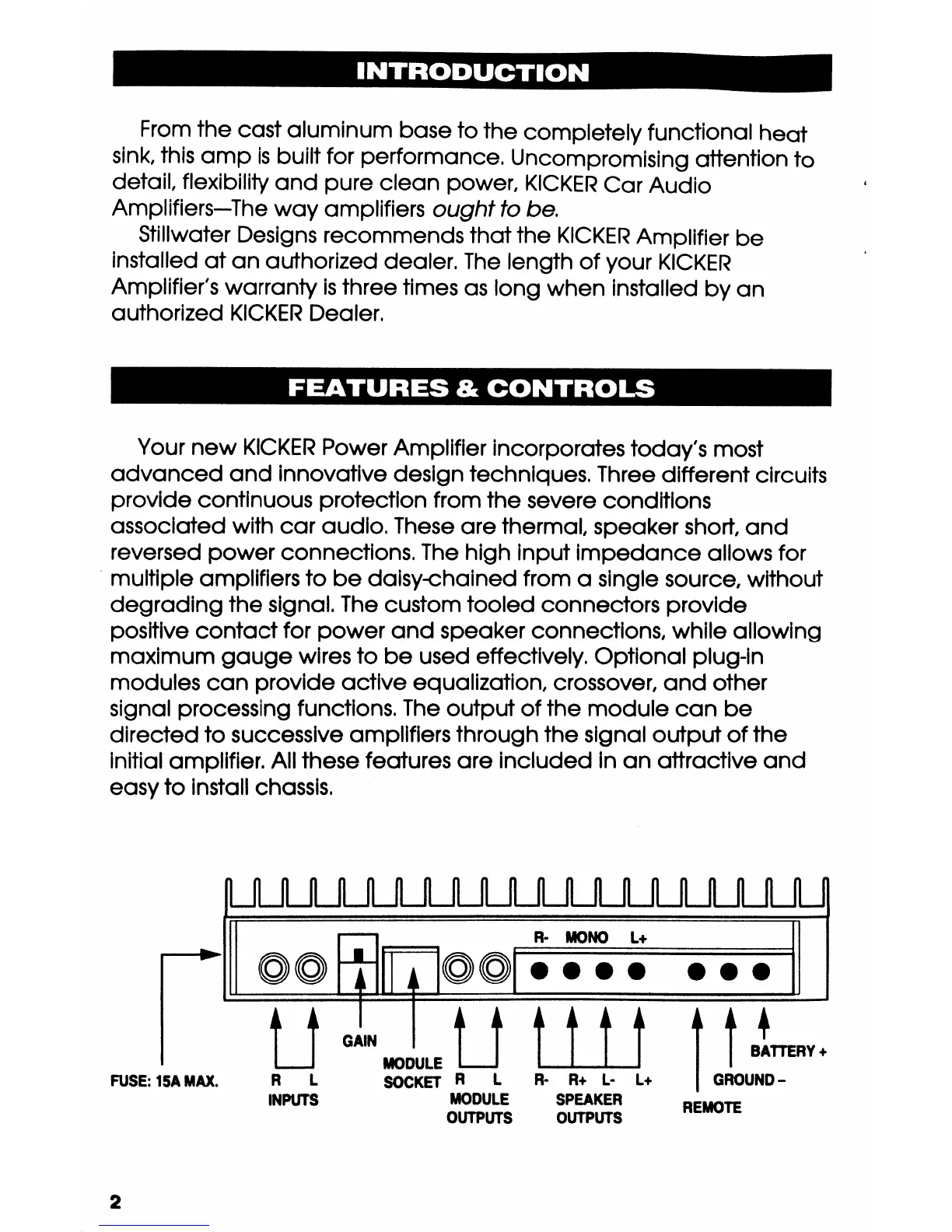 INTRODUCTION

From the cast aluminum base to the completely functional heat sink, this amp is built for performance. Uncompromising attention to detail, flexibility and pure clean power, KICKER Car Audio Amplifiers—The way amplifiers ought to be.

Stillwater Designs recommends that the KICKER Amplifier be installed at an authorized dealer. The length of your KICKER Amplifier's warranty is three times as long when installed by an authorized KICKER Dealer.

FEATURES & CONTROLS

Your new KICKER Power Amplifier incorporates today's most advanced and innovative design techniques. Three different circuits provide continuous protection from the severe conditions associated with car audio. These are thermal, speaker short, and reversed power connections. The high input impedance allows for multiple amplifiers to be daisy-chained from a single source, without degrading the signal. The custom tooled connectors provide positive contact for power and speaker connections, while allowing maximum gauge wires to be used effectively. Optional plug-in modules can provide active equalization, crossover, and other signal processing functions. The output of the module can be directed to successive amplifiers through the signal output of the initial amplifier. All these features are included in an attractive and easy to install chassis.

R- MONO L+

FUSE: 15A MAX.
R L
INPUTS
GAIN
MODULE SOCKET
R L
MODULE OUTPUTS
R- R+ L- L+
SPEAKER OUTPUTS
REMOTE
GROUND –
BATTERY +

2